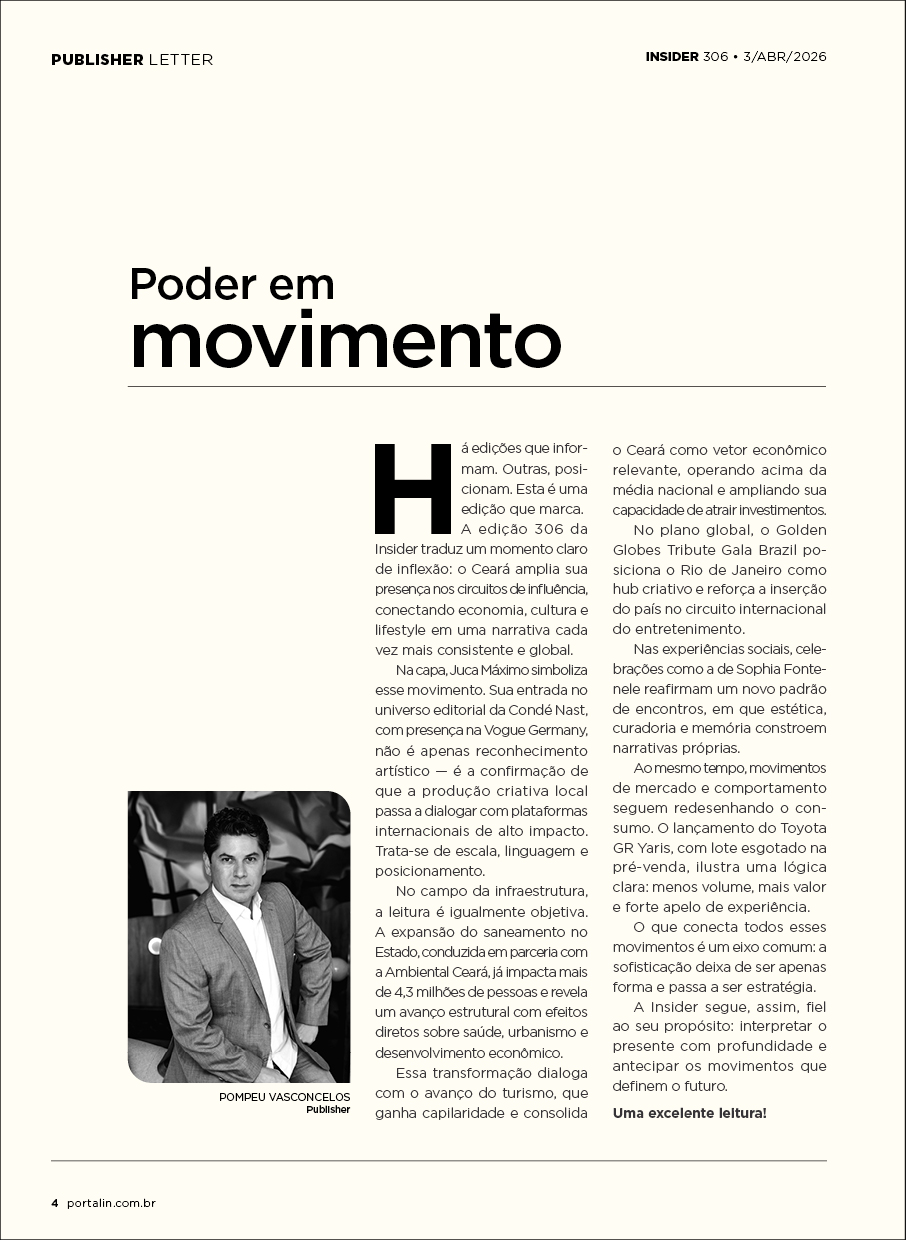 PUBLISHER LETTER

INSIDER 306 • 3/ABR/2026

Poder em movimento

Há edições que informam. Outras, posicionam. Esta é uma edição que marca.

A edição 306 da Insider traduz um momento claro de inflexão: o Ceará amplia sua presença nos circuitos de influência, conectando economia, cultura e lifestyle em uma narrativa cada vez mais consistente e global.

Na capa, Juca Máximo simboliza esse movimento. Sua entrada no universo editorial da Condé Nast, com presença na Vogue Germany, não é apenas reconhecimento artístico — é a confirmação de que a produção criativa local passa a dialogar com plataformas internacionais de alto impacto. Trata-se de escala, linguagem e posicionamento.

No campo da infraestrutura, a leitura é igualmente objetiva. A expansão do saneamento no Estado, conduzida em parceria com a Ambiental Ceará, já impacta mais de 4,3 milhões de pessoas e revela um avanço estrutural com efeitos diretos sobre saúde, urbanismo e desenvolvimento econômico.

Essa transformação dialoga com o avanço do turismo, que ganha capilaridade e consolida o Ceará como vetor econômico relevante, operando acima da média nacional e ampliando sua capacidade de atrair investimentos.

No plano global, o Golden Globes Tribute Gala Brazil posiciona o Rio de Janeiro como hub criativo e reforça a inserção do país no circuito internacional do entretenimento.

Nas experiências sociais, celebrações como a de Sophia Fontenele reafirmam um novo padrão de encontros, em que estética, curadoria e memória constroem narrativas próprias.

Ao mesmo tempo, movimentos de mercado e comportamento seguem redesenhando o consumo. O lançamento do Toyota GR Yaris, com lote esgotado na pré-venda, ilustra uma lógica clara: menos volume, mais valor e forte apelo de experiência.

O que conecta todos esses movimentos é um eixo comum: a sofisticação deixa de ser apenas forma e passa a ser estratégia.

A Insider segue, assim, fiel ao seu propósito: interpretar o presente com profundidade e antecipar os movimentos que definem o futuro.

Uma excelente leitura!

POMPEU VASCONCELOS
Publisher

4 portalin.com.br